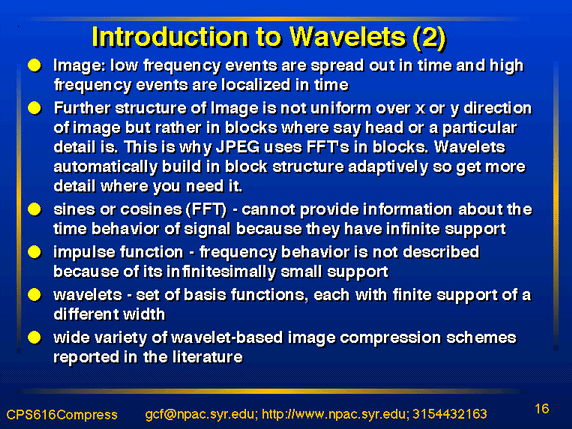 Introduction to Wavelets (2)

Image: low frequency events are spread out in time and high frequency events are localized in time

Further structure of Image is not uniform over x or y direction of image but rather in blocks where say head or a particular detail is. This is why JPEG uses FFT's in blocks. Wavelets automatically build in block structure adaptively so get more detail where you need it.

sines or cosines (FFT) - cannot provide information about the time behavior of signal because they have infinite support

impulse function - frequency behavior is not described because of its infinitesimally small support

wavelets - set of basis functions, each with finite support of a different width

wide variety of wavelet-based image compression schemes reported in the literature

CPS616Compress gcf@npac.syr.edu; http://www.npac.syr.edu; 3154432163 16